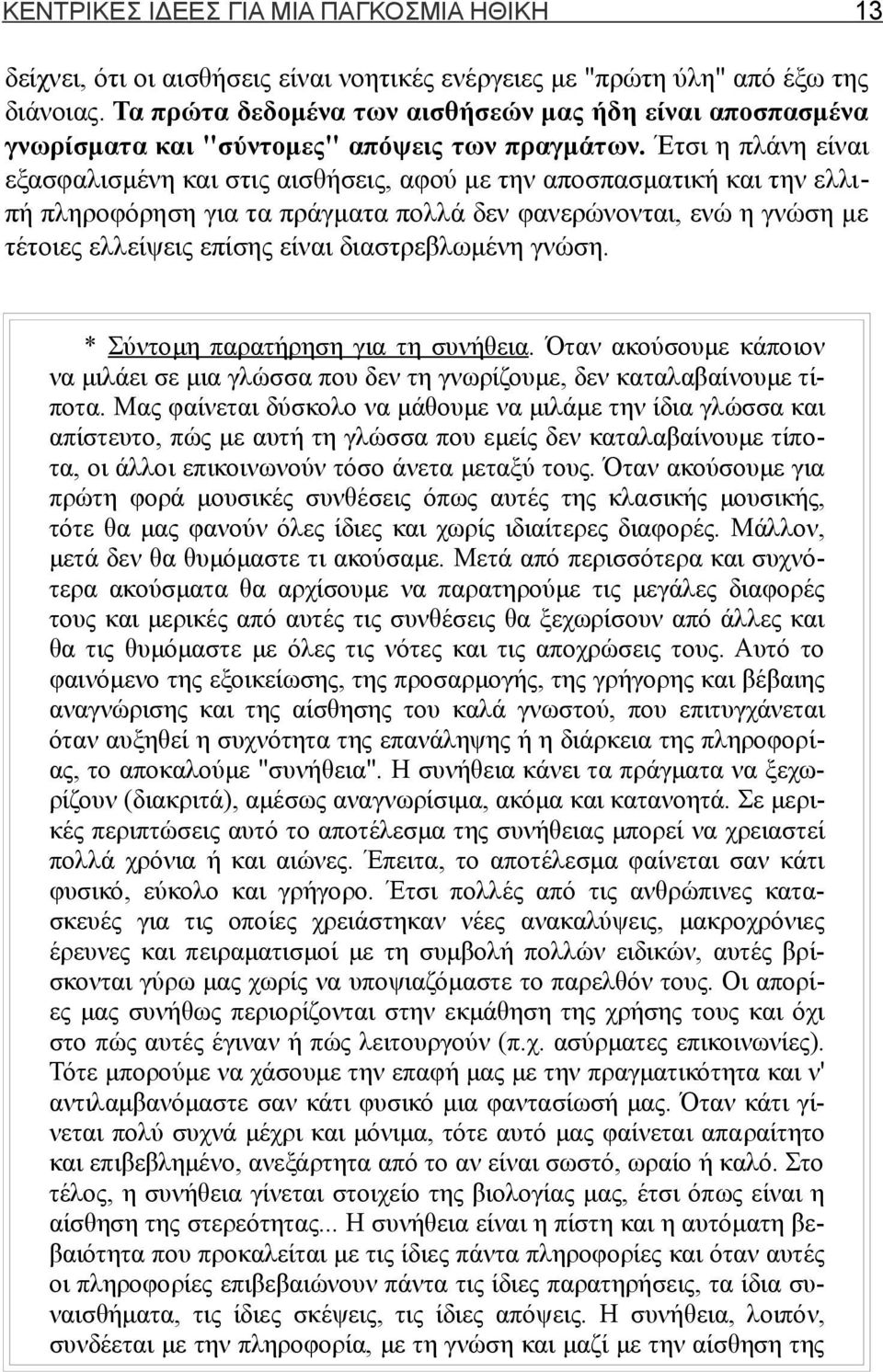 ΚΕΝΤΡΙΚΕΣ ΙΔΕΕΣ ΓΙΑ ΜΙΑ ΠΑΓΚΟΣΜΙΑ ΗΘΙΚΗ 13

δείχνει, ότι οι αισθήσεις είναι νοητικές ενέργειες με "πρώτη ύλη" από έξω της διάνοιας. Τα πρώτα δεδομένα των αισθήσεών μας ήδη είναι αποσπασμένα γνωρίσματα και "σύντομες" απόψεις των πραγμάτων. Έτσι η πλάνη είναι εξασφαλισμένη και στις αισθήσεις, αφού με την αποσπασματική και την ελλιπή πληροφόρηση για τα πράγματα πολλά δεν φανερώνονται, ενώ η γνώση με τέτοιες ελλείψεις επίσης είναι διαστρεβλωμένη γνώση.

* Σύντομη παρατήρηση για τη συνήθεια. Όταν ακούσουμε κάποιον να μιλάει σε μια γλώσσα που δεν τη γνωρίζουμε, δεν καταλαβαίνουμε τίποτα. Μας φαίνεται δύσκολο να μάθουμε να μιλάμε την ίδια γλώσσα και απίστευτο, πώς με αυτή τη γλώσσα που εμείς δεν καταλαβαίνουμε τίποτα, οι άλλοι επικοινωνούν τόσο άνετα μεταξύ τους. Όταν ακούσουμε για πρώτη φορά μουσικές συνθέσεις όπως αυτές της κλασικής μουσικής, τότε θα μας φανούν όλες ίδιες και χωρίς ιδιαίτερες διαφορές. Μάλλον, μετά δεν θα θυμόμαστε τι ακούσαμε. Μετά από περισσότερα και συχνότερα ακούσματα θα αρχίσουμε να παρατηρούμε τις μεγάλες διαφορές τους και μερικές από αυτές τις συνθέσεις θα ξεχωρίσουν από άλλες και θα τις θυμόμαστε με όλες τις νότες και τις αποχρώσεις τους. Αυτό το φαινόμενο της εξοικείωσης, της προσαρμογής, της γρήγορης και βέβαιης αναγνώρισης και της αίσθησης του καλά γνωστού, που επιτυγχάνεται όταν αυξηθεί η συχνότητα της επανάληψης ή η διάρκεια της πληροφορίας, το αποκαλούμε "συνήθεια". Η συνήθεια κάνει τα πράγματα να ξεχωρίζουν (διακριτά), αμέσως αναγνωρίσιμα, ακόμα και κατανοητά. Σε μερικές περιπτώσεις αυτό το αποτέλεσμα της συνήθειας μπορεί να χρειαστεί πολλά χρόνια ή και αιώνες. Έπειτα, το αποτέλεσμα φαίνεται σαν κάτι φυσικό, εύκολο και γρήγορο. Έτσι πολλές από τις ανθρώπινες κατασκευές για τις οποίες χρειάστηκαν νέες ανακαλύψεις, μακροχρόνιες έρευνες και πειραματισμοί με τη συμβολή πολλών ειδικών, αυτές βρίσκονται γύρω μας χωρίς να υποψιαζόμαστε το παρελθόν τους. Οι απορίες μας συνήθως περιορίζονται στην εκμάθηση της χρήσης τους και όχι στο πώς αυτές έγιναν ή πώς λειτουργούν (π.χ. ασύρματες επικοινωνίες). Τότε μπορούμε να χάσουμε την επαφή μας με την πραγματικότητα και ν' αντιλαμβανόμαστε σαν κάτι φυσικό μια φαντασίωσή μας. Όταν κάτι γίνεται πολύ συχνά μέχρι και μόνιμα, τότε αυτό μας φαίνεται απαραίτητο και επιβεβλημένο, ανεξάρτητα από το αν είναι σωστό, ωραίο ή καλό. Στο τέλος, η συνήθεια γίνεται στοιχείο της βιολογίας μας, έτσι όπως είναι η αίσθηση της στερεότητας... Η συνήθεια είναι η πίστη και η αυτόματη βεβαιότητα που προκαλείται με τις ίδιες πάντα πληροφορίες και όταν αυτές οι πληροφορίες επιβεβαιώνουν πάντα τις ίδιες παρατηρήσεις, τα ίδια συναισθήματα, τις ίδιες σκέψεις, τις ίδιες απόψεις. Η συνήθεια, λοιπόν, συνδέεται με την πληροφορία, με τη γνώση και μαζί με την αίσθηση της